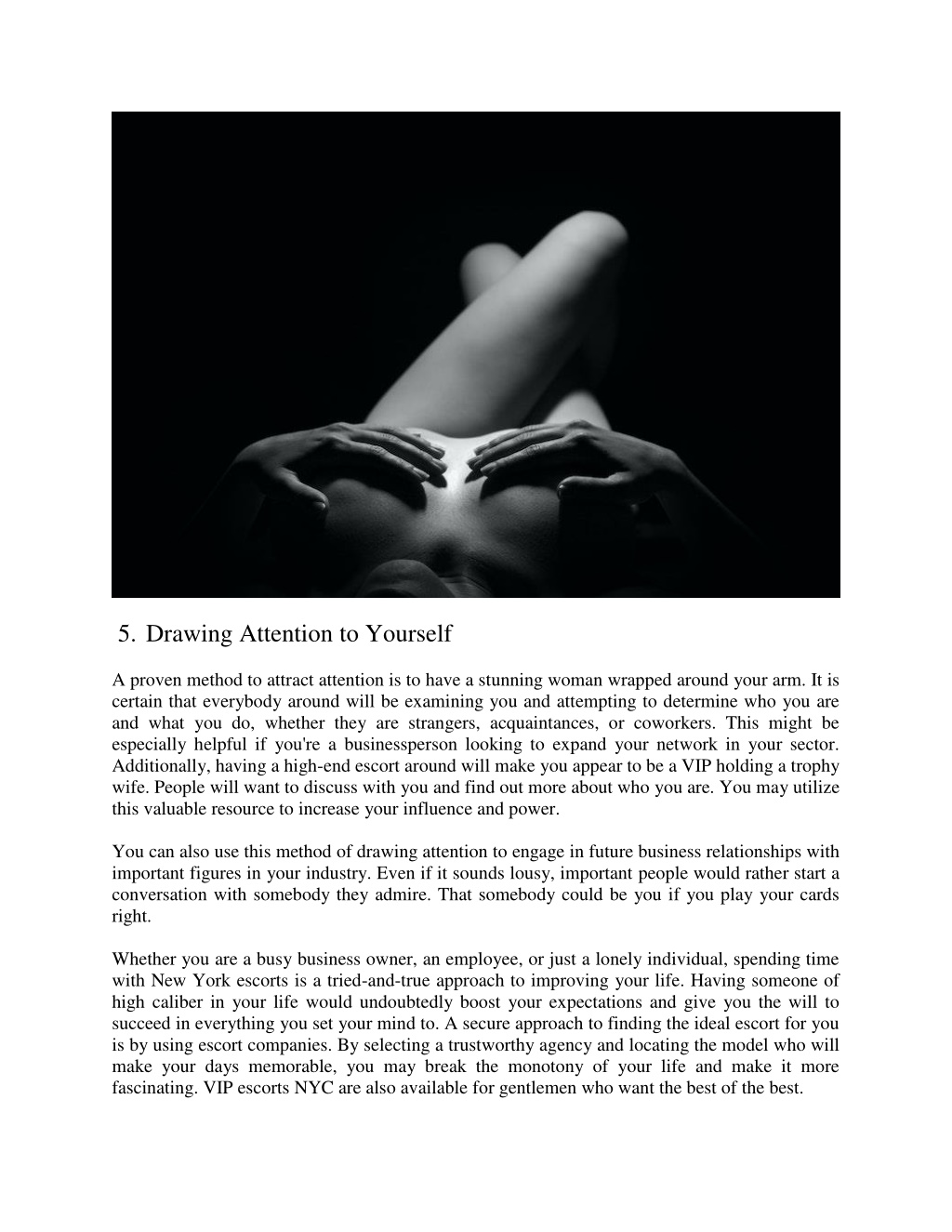 5. Drawing Attention to Yourself

A proven method to attract attention is to have a stunning woman wrapped around your arm. It is certain that everybody around will be examining you and attempting to determine who you are and what you do, whether they are strangers, acquaintances, or coworkers. This might be especially helpful if you're a businessperson looking to expand your network in your sector. Additionally, having a high-end escort around will make you appear to be a VIP holding a trophy wife. People will want to discuss with you and find out more about who you are. You may utilize this valuable resource to increase your influence and power.

You can also use this method of drawing attention to engage in future business relationships with important figures in your industry. Even if it sounds lousy, important people would rather start a conversation with somebody they admire. That somebody could be you if you play your cards right.

Whether you are a busy business owner, an employee, or just a lonely individual, spending time with New York escorts is a tried-and-true approach to improving your life. Having someone of high caliber in your life would undoubtedly boost your expectations and give you the will to succeed in everything you set your mind to. A secure approach to finding the ideal escort for you is by using escort companies. By selecting a trustworthy agency and locating the model who will make your days memorable, you may break the monotony of your life and make it more fascinating. VIP escorts NYC are also available for gentlemen who want the best of the best.